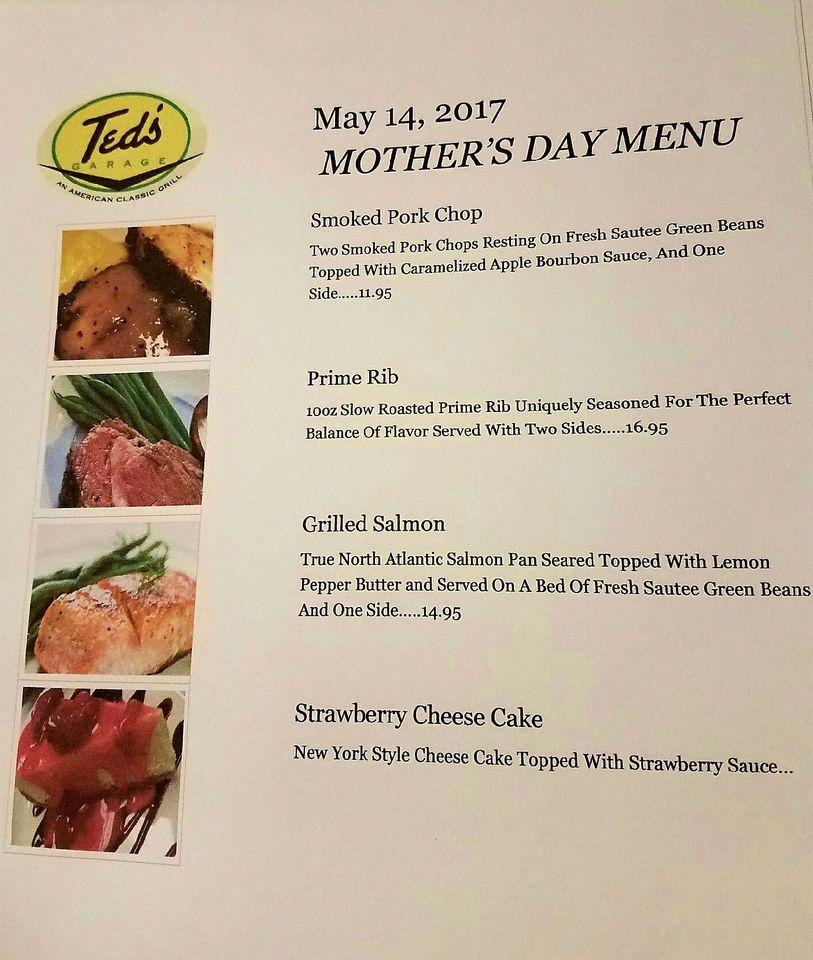 Ted's
GARAGE
AN AMERICAN CLASSIC GRILL

May 14, 2017
MOTHER'S DAY MENU

Smoked Pork Chop
Two Smoked Pork Chops Resting On Fresh Sautee Green Beans Topped With Caramelized Apple Bourbon Sauce, And One Side.....11.95

Prime Rib
10oz Slow Roasted Prime Rib Uniquely Seasoned For The Perfect Balance Of Flavor Served With Two Sides.....16.95

Grilled Salmon
True North Atlantic Salmon Pan Seared Topped With Lemon Pepper Butter and Served On A Bed Of Fresh Sautee Green Beans And One Side.....14.95

Strawberry Cheese Cake
New York Style Cheese Cake Topped With Strawberry Sauce...